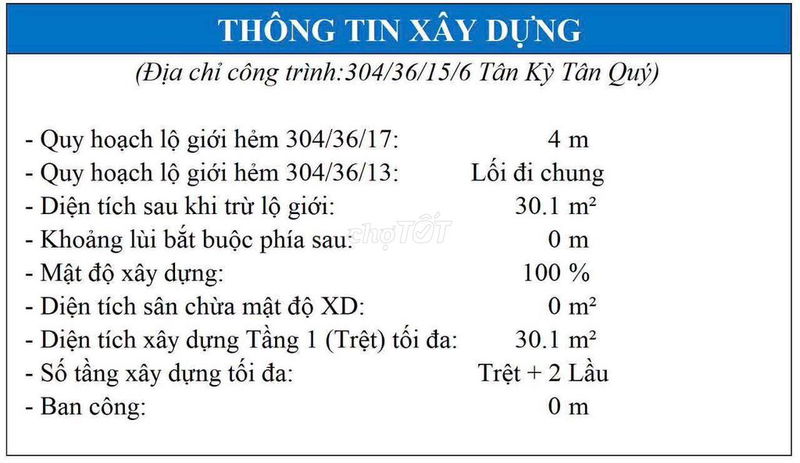 THÔNG TIN XÂY DỰNG

(Địa chỉ công trình:304/36/15/6 Tân Kỳ Tân Quý)

- Quy hoạch lộ giới hẻm 304/36/17: 4 m
- Quy hoạch lộ giới hẻm 304/36/13: Lối đi chung
- Diện tích sau khi trừ lộ giới: 30.1 m²
- Khoảng lùi bắt buộc phía sau: 0 m
- Mật độ xây dựng: 100 %
- Diện tích sân chừa mật độ XD: 0 m²
- Diện tích xây dựng Tầng 1 (Trệt) tối đa: 30.1 m²
- Số tầng xây dựng tối đa: Trệt + 2 Lầu
- Ban công: 0 m

chợTỐT